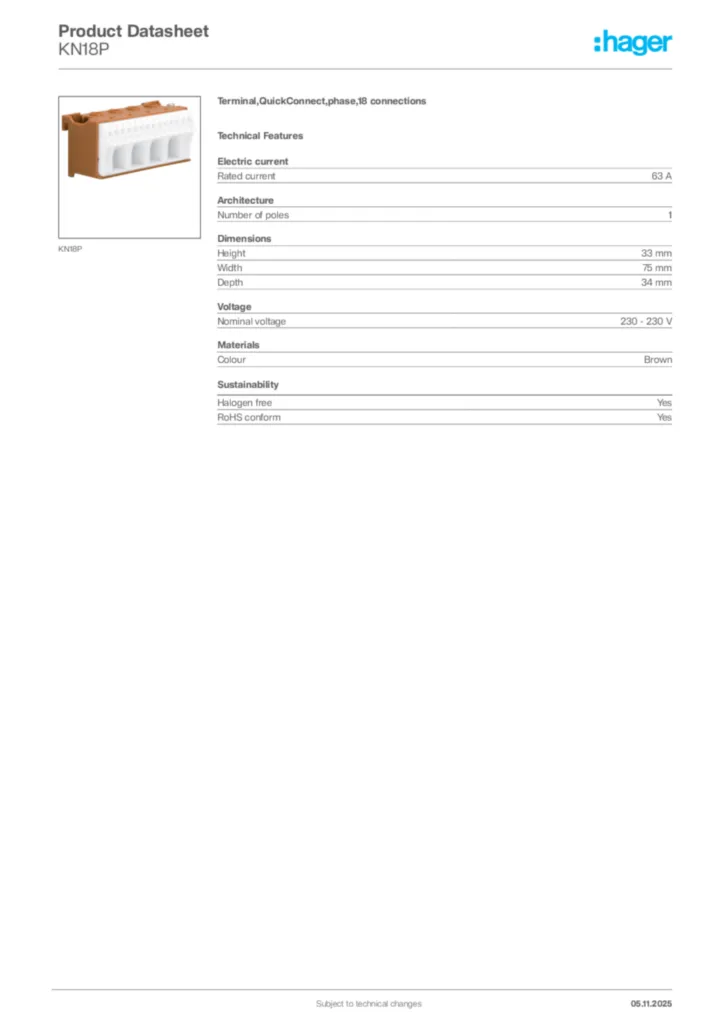 Product Datasheet
KN18P

:hager

KN18P

Terminal,QuickConnect,phase,18 connections

Technical Features

Electric current
Rated current 63 A

Architecture
Number of poles 1

Dimensions
Height 33 mm
Width 75 mm
Depth 34 mm

Voltage
Nominal voltage 230 - 230 V

Materials
Colour Brown

Sustainability
Halogen free Yes
RoHS conform Yes

Subject to technical changes 05.11.2025